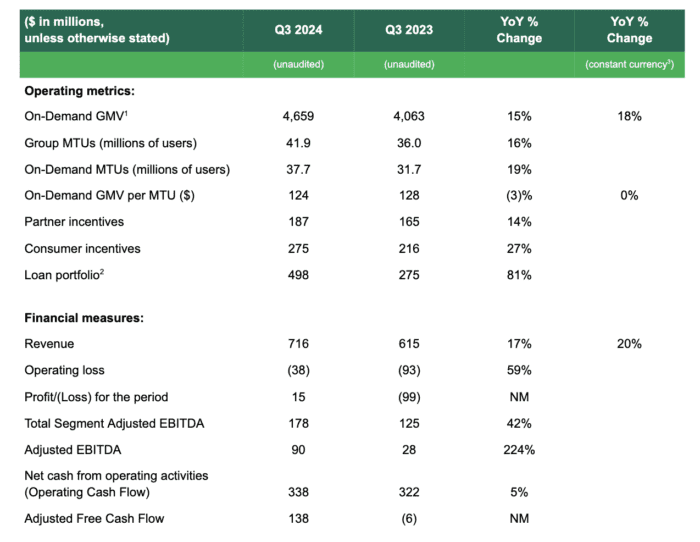 | ($ in millions, unless otherwise stated) | Q3 2024 | Q3 2023 | YoY % Change | YoY % Change |
|---|---|---|---|---|
| | (unaudited) | (unaudited) | | (constant currency$^3$) |
| **Operating metrics:** | | | | |
| On-Demand GMV$^1$ | 4,659 | 4,063 | 15% | 18% |
| Group MTUs (millions of users) | 41.9 | 36.0 | 16% | |
| On-Demand MTUs (millions of users) | 37.7 | 31.7 | 19% | |
| On-Demand GMV per MTU ($) | 124 | 128 | (3)% | 0% |
| Partner incentives | 187 | 165 | 14% | |
| Consumer incentives | 275 | 216 | 27% | |
| Loan portfolio$^2$ | 498 | 275 | 81% | |
| **Financial measures:** | | | | |
| Revenue | 716 | 615 | 17% | 20% |
| Operating loss | (38) | (93) | 59% | |
| Profit/(Loss) for the period | 15 | (99) | NM | |
| Total Segment Adjusted EBITDA | 178 | 125 | 42% | |
| Adjusted EBITDA | 90 | 28 | 224% | |
| Net cash from operating activities (Operating Cash Flow) | 338 | 322 | 5% | |
| Adjusted Free Cash Flow | 138 | (6) | NM | |